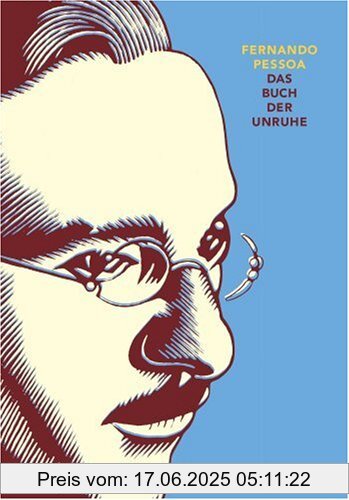 FERNANDO
PESSOA
DAS
BUCH
DER
UNRUHE

Preis vom: 17.06.2025 05:11:22